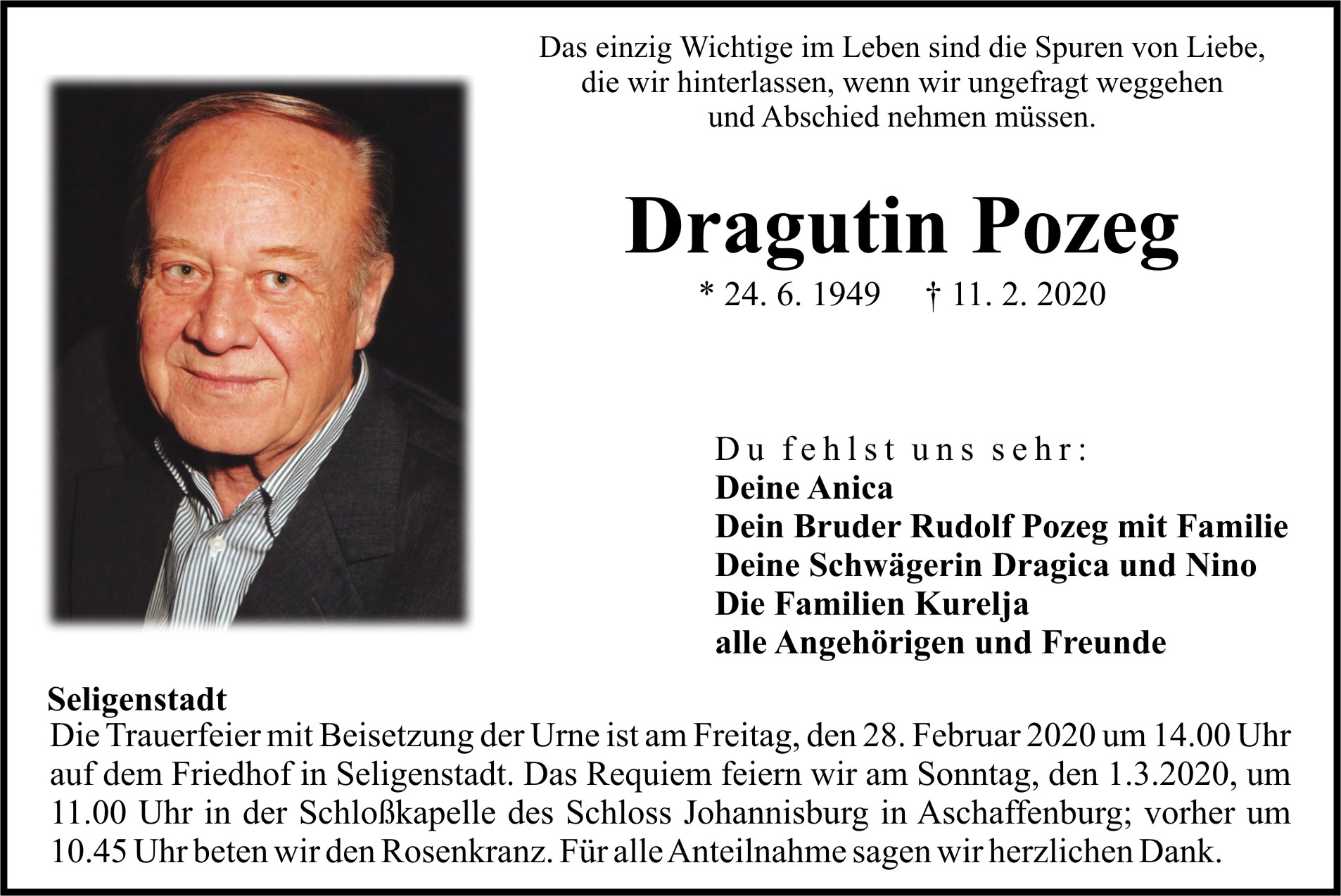 Das einzig Wichtige im Leben sind die Spuren von Liebe, die wir hinterlassen, wenn wir ungefragt weggehen und Abschied nehmen müssen.

Dragutin Pozeg

* 24. 6. 1949 † 11. 2. 2020

Du fehlst uns sehr:
Deine Anica
Dein Bruder Rudolf Pozeg mit Familie
Deine Schwägerin Dragica und Nino
Die Familien Kurelja
alle Angehörigen und Freunde

Seligenstadt
Die Trauerfeier mit Beisetzung der Urne ist am Freitag, den 28. Februar 2020 um 14.00 Uhr auf dem Friedhof in Seligenstadt. Das Requiem feiern wir am Sonntag, den 1.3.2020, um 11.00 Uhr in der Schloßkapelle des Schloss Johannisburg in Aschaffenburg; vorher um 10.45 Uhr beten wir den Rosenkranz. Für alle Anteilnahme sagen wir herzlichen Dank.